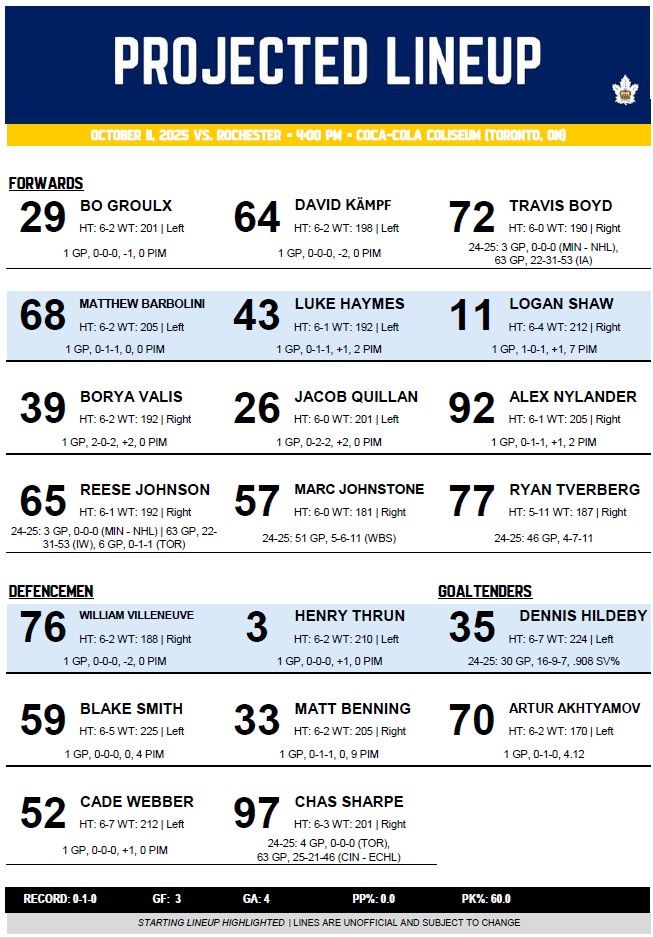 PROJECTED LINEUP

OCTOBER 11, 2025 VS. ROCHESTER • 4:00 PM • COCA-COLA COLISEUM (TORONTO, ON)

FORWARDS

29 BO GROULX
HT: 6-2 WT: 201 | Left
1 GP, 0-0-0, -1, 0 PIM

64 DAVID KÄMPF
HT: 6-2 WT: 198 | Left
1 GP, 0-0-0, -2, 0 PIM

72 TRAVIS BOYD
HT: 6-0 WT: 190 | Right
24-25: 3 GP, 0-0-0 (MIN - NHL), 63 GP, 22-31-53 (IA)

68 MATTHEW BARBOLINI
HT: 6-2 WT: 205 | Left
1 GP, 0-1-1, 0, 0 PIM

43 LUKE HAYMES
HT: 6-1 WT: 192 | Left
1 GP, 0-1-1, +1, 2 PIM

11 LOGAN SHAW
HT: 6-4 WT: 212 | Right
1 GP, 1-0-1, +1, 7 PIM

39 BORYA VALIS
HT: 6-2 WT: 192 | Right
1 GP, 2-0-2, +2, 0 PIM

26 JACOB QUILLAN
HT: 6-0 WT: 201 | Left
1 GP, 0-2-2, +2, 0 PIM

92 ALEX NYLANDER
HT: 6-1 WT: 205 | Right
1 GP, 0-1-1, +1, 2 PIM

65 REESE JOHNSON
HT: 6-1 WT: 192 | Right
24-25: 3 GP, 0-0-0 (MIN - NHL) | 63 GP, 22-31-53 (IW), 6 GP, 0-1-1 (TOR)

57 MARC JOHNSTONE
HT: 6-0 WT: 181 | Right
24-25: 51 GP, 5-6-11 (WBS)

77 RYAN TVERBERG
HT: 5-11 WT: 187 | Right
24-25: 46 GP, 4-7-11

DEFENCEMEN

76 WILLIAM VILLENEUVE
HT: 6-2 WT: 188 | Right
1 GP, 0-0-0, -2, 0 PIM

3 HENRY THRUN
HT: 6-2 WT: 210 | Left
1 GP, 0-0-0, +1, 0 PIM

59 BLAKE SMITH
HT: 6-5 WT: 225 | Left
1 GP, 0-0-0, 0, 4 PIM

33 MATT BENNING
HT: 6-2 WT: 205 | Right
1 GP, 0-1-1, 0, 9 PIM

52 CADE WEBBER
HT: 6-7 WT: 212 | Left
1 GP, 0-0-0, +1, 0 PIM

97 CHAS SHARPE
HT: 6-3 WT: 201 | Right
24-25: 4 GP, 0-0-0 (TOR), 63 GP, 25-21-46 (CIN - ECHL)

GOALTENDERS

35 DENNIS HILDEBY
HT: 6-7 WT: 224 | Left
24-25: 30 GP, 16-9-7, .908 SV%

70 ARTUR AKHTYAMOV
HT: 6-2 WT: 170 | Left
1 GP, 0-1-0, 4.12

RECORD: 0-1-0 GF: 3 GA: 4 PP%: 0.0 PK%: 60.0

STARTING LINEUP HIGHLIGHTED | LINES ARE UNOFFICIAL AND SUBJECT TO CHANGE